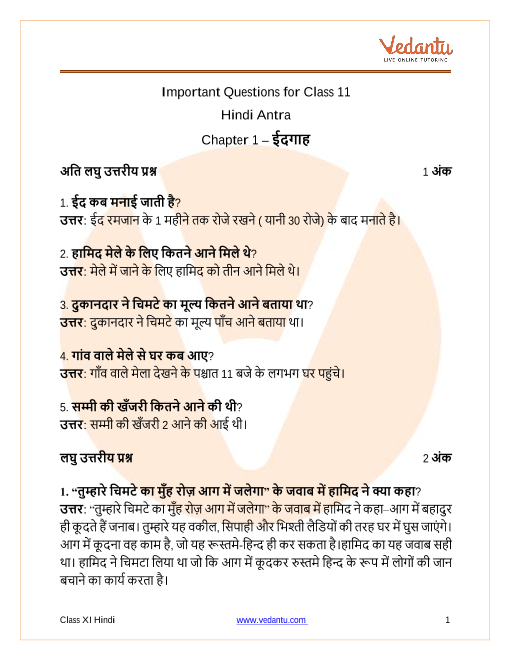 Vedantu
LIVE ONLINE TUTORING

Important Questions for Class 11
Hindi Antra
Chapter 1 – ईदगाह

अति लघु उत्तरीय प्रश्न 1 अंक

1. ईद कब मनाई जाती है?
उत्तर: ईद रमजान के 1 महीने तक रोजे रखने ( यानी 30 रोजे) के बाद मनाते है।

2. हामिद मेले के लिए कितने आने मिले थे?
उत्तर: मेले में जाने के लिए हामिद को तीन आने मिले थे।

3. दुकानदार ने चिमटे का मूल्य कितने आने बताया था?
उत्तर: दुकानदार ने चिमटे का मूल्य पाँच आने बताया था।

4. गांव वाले मेले से घर कब आए?
उत्तर: गाँव वाले मेला देखने के पश्चात 11 बजे के लगभग घर पहुंचे।

5. सम्मी की खँजरी कितने आने की थी?
उत्तर: सम्मी की खँजरी 2 आने की आई थी।

लघु उत्तरीय प्रश्न 2 अंक

1. "तुम्हारे चिमटे का मुँह रोज़ आग में जलेगा" के जवाब में हामिद ने क्या कहा?
उत्तर: "तुम्हारे चिमटे का मुँह रोज़ आग में जलेगा" के जवाब में हामिद ने कहा–आग में बहादुर ही कूदते हैं जनाब। तुम्हारे यह वकील, सिपाही और भिश्ती लैडियों की तरह घर में घुस जाएंगे। आग में कूदना वह काम है, जो यह रूस्तमे-हिन्द ही कर सकता है।हामिद का यह जवाब सही था। हामिद ने चिमटा लिया था जो कि आग में कूदकर रुस्तमे हिन्द के रूप में लोगों की जान बचाने का कार्य करता है।

Class XI Hindi www.vedantu.com 1